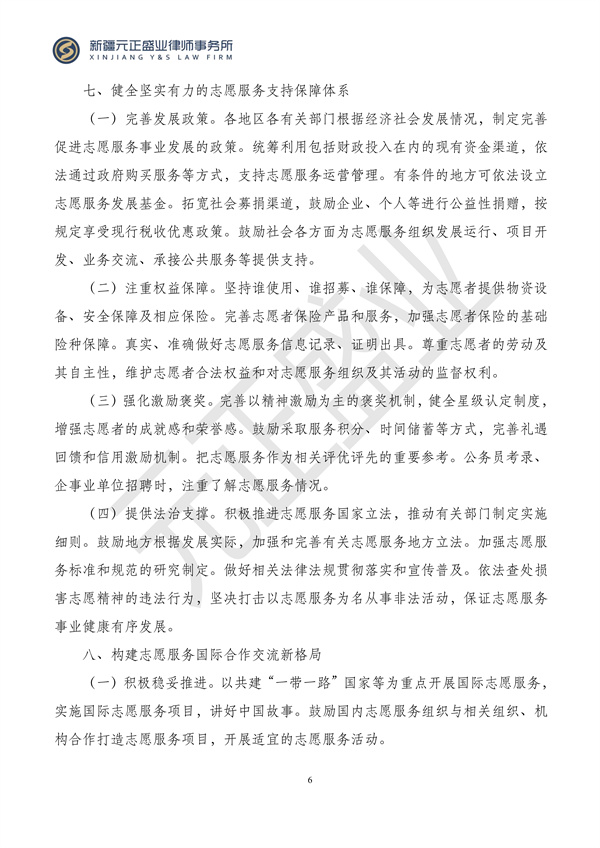 新疆元正盛业律师事务所
XINJIANG Y&S LAW FIRM

七、健全坚实有力的志愿服务支持保障体系

（一）完善发展政策。各地区各有关部门根据经济社会发展情况，制定完善促进志愿服务事业发展的政策。统筹利用包括财政投入在内的现有资金渠道，依法通过政府购买服务等方式，支持志愿服务运营管理。有条件的地方可依法设立志愿服务发展基金。拓宽社会募捐渠道，鼓励企业、个人等进行公益性捐赠，按规定享受现行税收优惠政策。鼓励社会各方面为志愿服务组织发展运行、项目开发、业务交流、承接公共服务等提供支持。

（二）注重权益保障。坚持谁使用、谁招募、谁保障，为志愿者提供物资设备、安全保障及相应保险。完善志愿者保险产品和服务，加强志愿者保险的基础险种保障。真实、准确做好志愿服务信息记录、证明出具。尊重志愿者的劳动及其自主性，维护志愿者合法权益和对志愿服务组织及其活动的监督权利。

（三）强化激励褒奖。完善以精神激励为主的褒奖机制，健全星级认定制度，增强志愿者的成就感和荣誉感。鼓励采取服务积分、时间储蓄等方式，完善礼遇回馈和信用激励机制。把志愿服务作为相关评优评先的重要参考。公务员考录、企事业单位招聘时，注重了解志愿服务情况。

（四）提供法治支撑。积极推进志愿服务国家立法，推动有关部门制定实施细则。鼓励地方根据发展实际，加强和完善有关志愿服务地方立法。加强志愿服务标准和规范的研究制定。做好相关法律法规贯彻落实和宣传普及。依法查处损害志愿精神的违法行为，坚决打击以志愿服务为名从事非法活动，保证志愿服务事业健康有序发展。

八、构建志愿服务国际合作交流新格局

（一）积极稳妥推进。以共建“一带一路”国家等为重点开展国际志愿服务，实施国际志愿服务项目，讲好中国故事。鼓励国内志愿服务组织与相关组织、机构合作打造志愿服务项目，开展适宜的志愿服务活动。

6